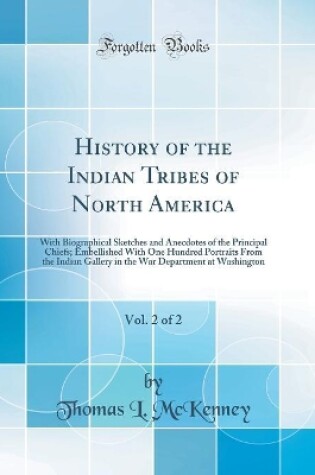 Forgotten Books

History of the Indian Tribes of North America

With Biographical Sketches and Anecdotes of the Principal Chiefs; Embellished With One Hundred Portraits From the Indian Gallery in the War Department at Washington

Vol. 2 of 2

by
Thomas L. McKenney